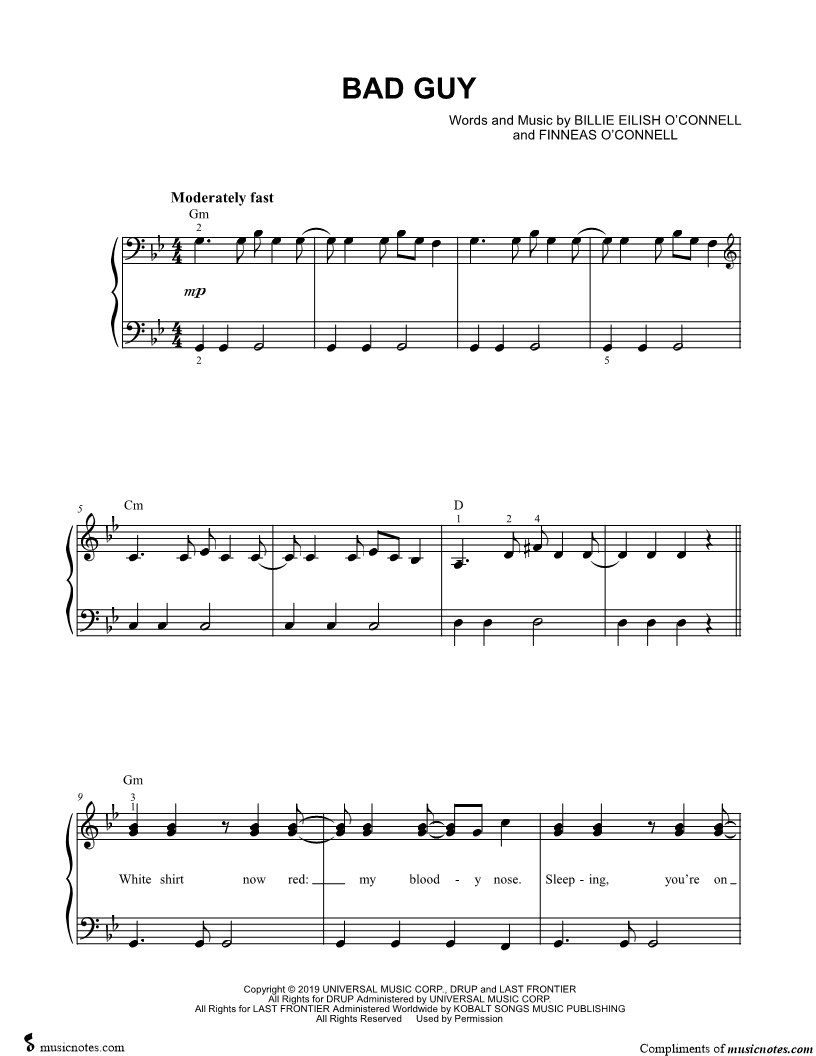 BAD GUY

Words and Music by BILLIE EILISH O'CONNELL
and FINNEAS O'CONNELL

Moderately fast

Gm

2

mp

2

5

5

Cm

D

1 2 4

9

Gm

3
1

White shirt now red: my blood - y nose. Sleep - ing, you're on

Copyright © 2019 UNIVERSAL MUSIC CORP., DRUP and LAST FRONTIER
All Rights for DRUP Administered by UNIVERSAL MUSIC CORP.
All Rights for LAST FRONTIER Administered Worldwide by KOBALT SONGS MUSIC PUBLISHING
All Rights Reserved Used by Permission

musicnotes.com

Compliments of musicnotes.com